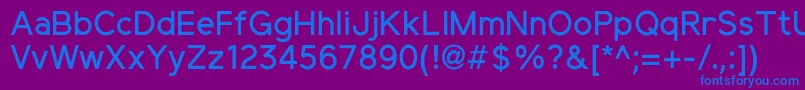 AaBbCcDdEeFfGgHhIiJjKkLlMmNnOoPpQqRrSsTtUu
VvWwXxYyZz1234567890(!@#$%?&[*^;=+-/.,:])

fontsforyou.com